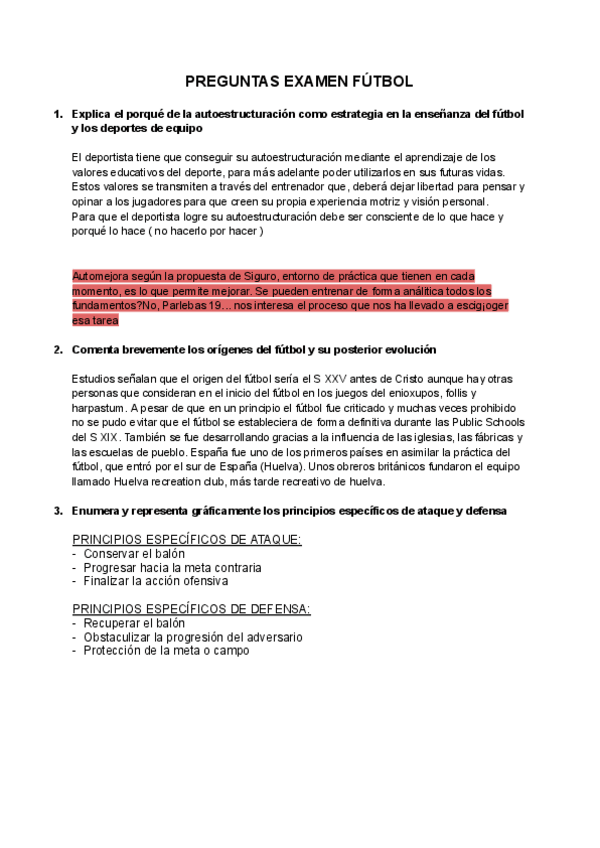 PREGUNTAS EXAMEN FÚTBOL

1. Explica el porqué de la autoestructuración como estrategia en la enseñanza del fútbol y los deportes de equipo

El deportista tiene que conseguir su autoestructuración mediante el aprendizaje de los valores educativos del deporte, para más adelante poder utilizarlos en sus futuras vidas. Estos valores se transmiten a través del entrenador que, deberá dejar libertad para pensar y opinar a los jugadores para que creen su propia experiencia motriz y visión personal.
Para que el deportista logre su autoestructuración debe ser consciente de lo que hace y porqué lo hace ( no hacerlo por hacer )

Automejora según la propuesta de Siguro, entorno de práctica que tienen en cada momento, es lo que permite mejorar. Se pueden entrenar de forma analítica todos los fundamentos?No, Parlebas 19... nos interesa el proceso que nos ha llevado a escigjoger esa tarea

2. Comenta brevemente los orígenes del fútbol y su posterior evolución

Estudios señalan que el origen del fútbol sería el S XXV antes de Cristo aunque hay otras personas que consideran en el inicio del fútbol en los juegos del enioxupos, follis y harpastum. A pesar de que en un principio el fútbol fue criticado y muchas veces prohibido no se pudo evitar que el fútbol se estableciera de forma definitiva durante las Public Schools del S XIX. También se fue desarrollando gracias a la influencia de las iglesias, las fábricas y las escuelas de pueblo. España fue uno de los primeros países en asimilar la práctica del fútbol, que entró por el sur de España (Huelva). Unos obreros británicos fundaron el equipo llamado Huelva recreation club, más tarde recreativo de huelva.

3. Enumera y representa gráficamente los principios específicos de ataque y defensa

PRINCIPIOS ESPECÍFICOS DE ATAQUE:
- Conservar el balón
- Progresar hacia la meta contraria
- Finalizar la acción ofensiva

PRINCIPIOS ESPECÍFICOS DE DEFENSA:
- Recuperar el balón
- Obstaculizar la progresión del adversario
- Protección de la meta o campo